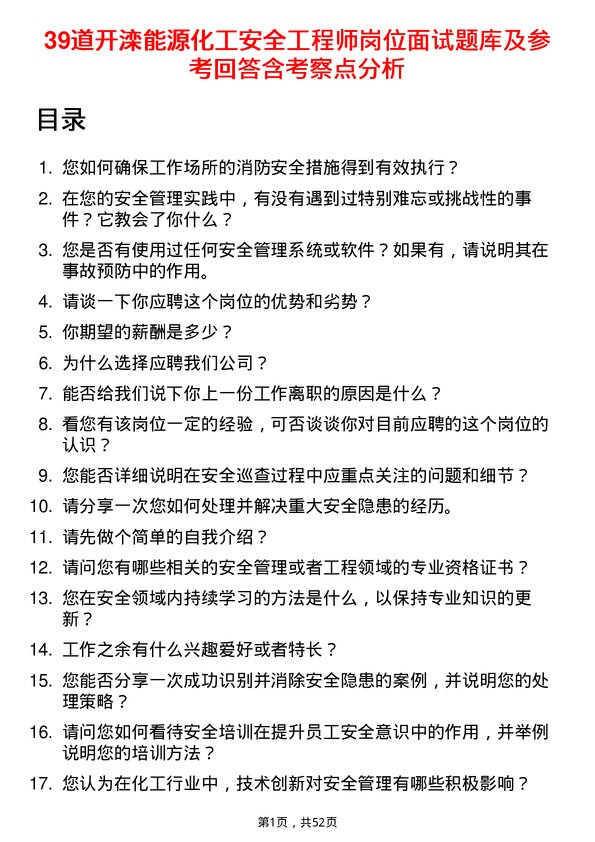 39道开滦能源化工安全工程师岗位面试题库及参考回答含考察点分析

目录

1. 您如何确保工作场所的消防安全措施得到有效执行？

2. 在您的安全管理实践中，有没有遇到过特别难忘或挑战性的事件？它教会了你什么？

3. 您是否有使用过任何安全管理系统或软件？如果有，请说明其在事故预防中的作用。

4. 请谈一下你应聘这个岗位的优势和劣势？

5. 你期望的薪酬是多少？

6. 为什么选择应聘我们公司？

7. 能否给我们说下你上一份工作离职的原因是什么？

8. 看您有该岗位一定的经验，可否谈谈你对目前应聘的这个岗位的认识？

9. 您能否详细说明在安全巡查过程中应重点关注的问题和细节？

10. 请分享一次您如何处理并解决重大安全隐患的经历。

11. 请先做个简单的自我介绍？

12. 请问您有哪些相关的安全管理或者工程领域的专业资格证书？

13. 您在安全领域内持续学习的方法是什么，以保持专业知识的更新？

14. 工作之余有什么兴趣爱好或者特长？

15. 您能否分享一次成功识别并消除安全隐患的案例，并说明您的处理策略？

16. 请问您如何看待安全培训在提升员工安全意识中的作用，并举例说明您的培训方法？

17. 您认为在化工行业中，技术创新对安全管理有哪些积极影响？

第1页，共52页